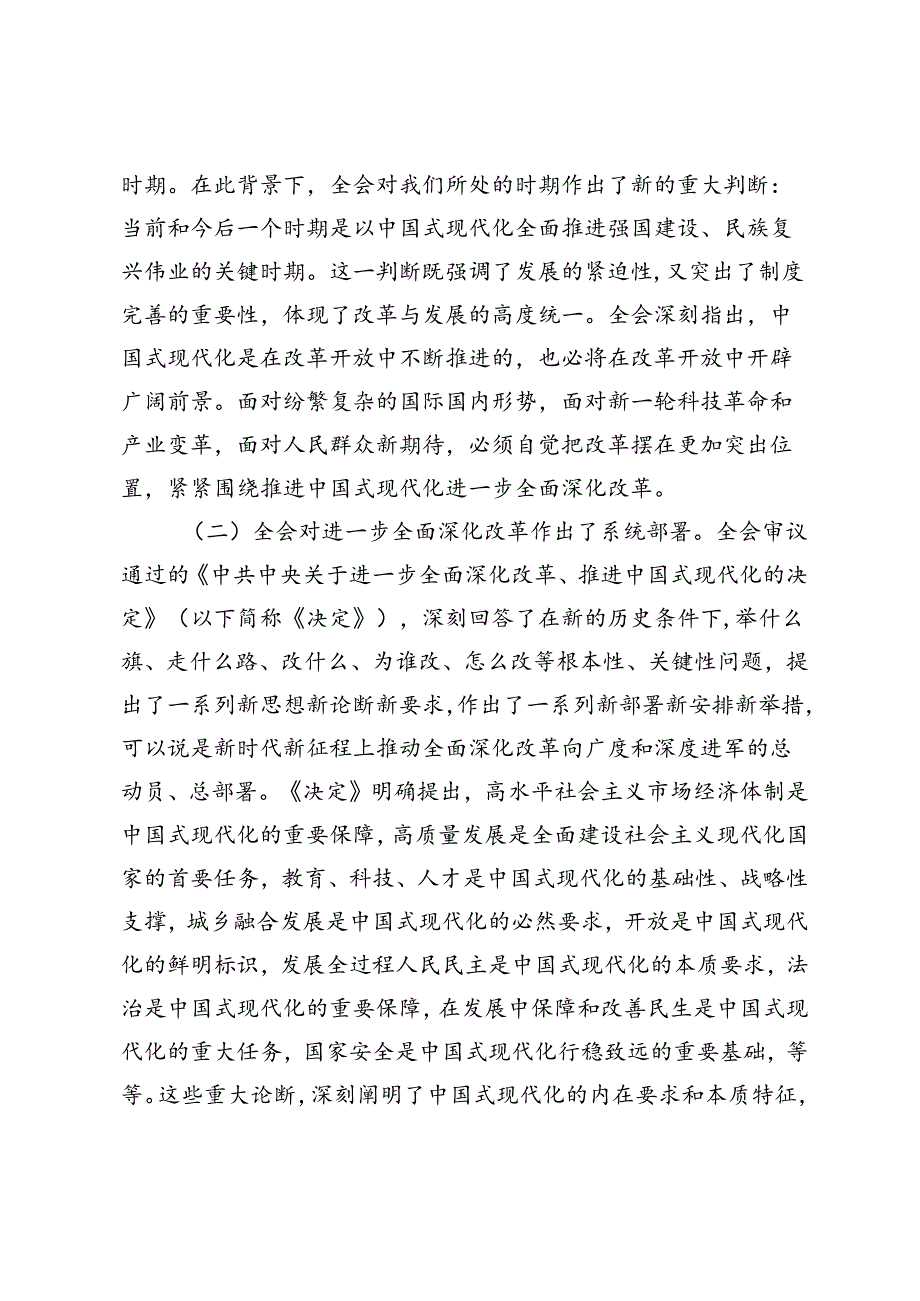 时期。在此背景下，全会对我们所处的时期作出了新的重大判断：当前和今后一个时期是以中国式现代化全面推进强国建设、民族复兴伟业的关键时期。这一判断既强调了发展的紧迫性，又突出了制度完善的重要性，体现了改革与发展的高度统一。全会深刻指出，中国式现代化是在改革开放中不断推进的，也必将在改革开放中开辟广阔前景。面对纷繁复杂的国际国内形势，面对新一轮科技革命和产业变革，面对人民群众新期待，必须自觉把改革摆在更加突出位置，紧紧围绕推进中国式现代化进一步全面深化改革。

（二）全会对进一步全面深化改革作出了系统部署。全会审议通过的《中共中央关于进一步全面深化改革、推进中国式现代化的决定》（以下简称《决定》），深刻回答了在新的历史条件下，举什么旗、走什么路、改什么、为谁改、怎么改等根本性、关键性问题，提出了一系列新思想新论断新要求，作出了一系列新部署新安排新举措，可以说是新时代新征程上推动全面深化改革向广度和深度进军的总动员、总部署。《决定》明确提出，高水平社会主义市场经济体制是中国式现代化的重要保障，高质量发展是全面建设社会主义现代化国家的首要任务，教育、科技、人才是中国式现代化的基础性、战略性支撑，城乡融合发展是中国式现代化的必然要求，开放是中国式现代化的鲜明标识，发展全过程人民民主是中国式现代化的本质要求，法治是中国式现代化的重要保障，在发展中保障和改善民生是中国式现代化的重大任务，国家安全是中国式现代化行稳致远的重要基础，等等。这些重大论断，深刻阐明了中国式现代化的内在要求和本质特征，